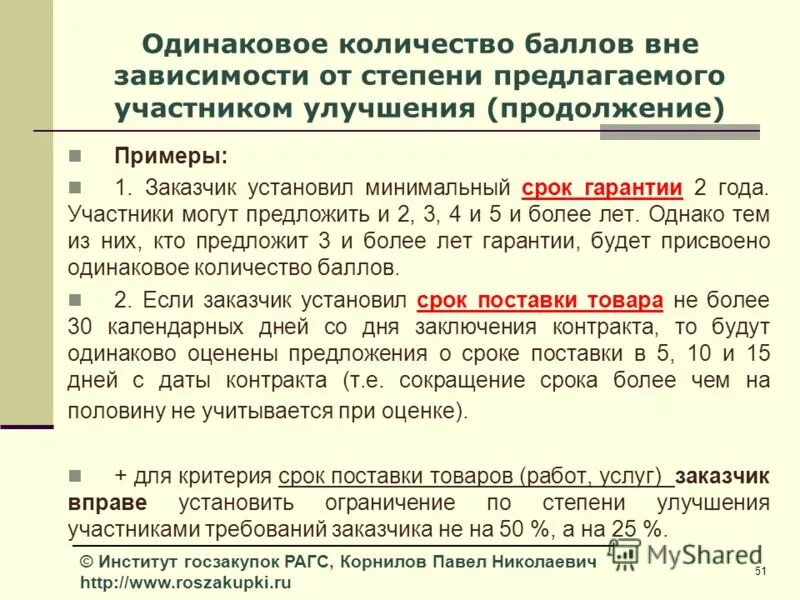 Одинаковое количество баллов вне зависимости от степени предлагаемого участником улучшения (продолжение)

Примеры:

1. Заказчик установил минимальный срок гарантии 2 года. Участники могут предложить и 2, 3, 4 и 5 и более лет. Однако тем из них, кто предложит 3 и более лет гарантии, будет присвоено одинаковое количество баллов.

2. Если заказчик установил срок поставки товара не более 30 календарных дней со дня заключения контракта, то будут одинаково оценены предложения о сроке поставки в 5, 10 и 15 дней с даты контракта (т.е. сокращение срока более чем на половину не учитывается при оценке).

+ для критерия срок поставки товаров (работ, услуг) заказчик вправе установить ограничение по степени улучшения участниками требований заказчика не на 50 %, а на 25 %.

© Институт госзакупок РАГС, Корнилов Павел Николаевич
http://www.roszakupki.ru

MyShared

51